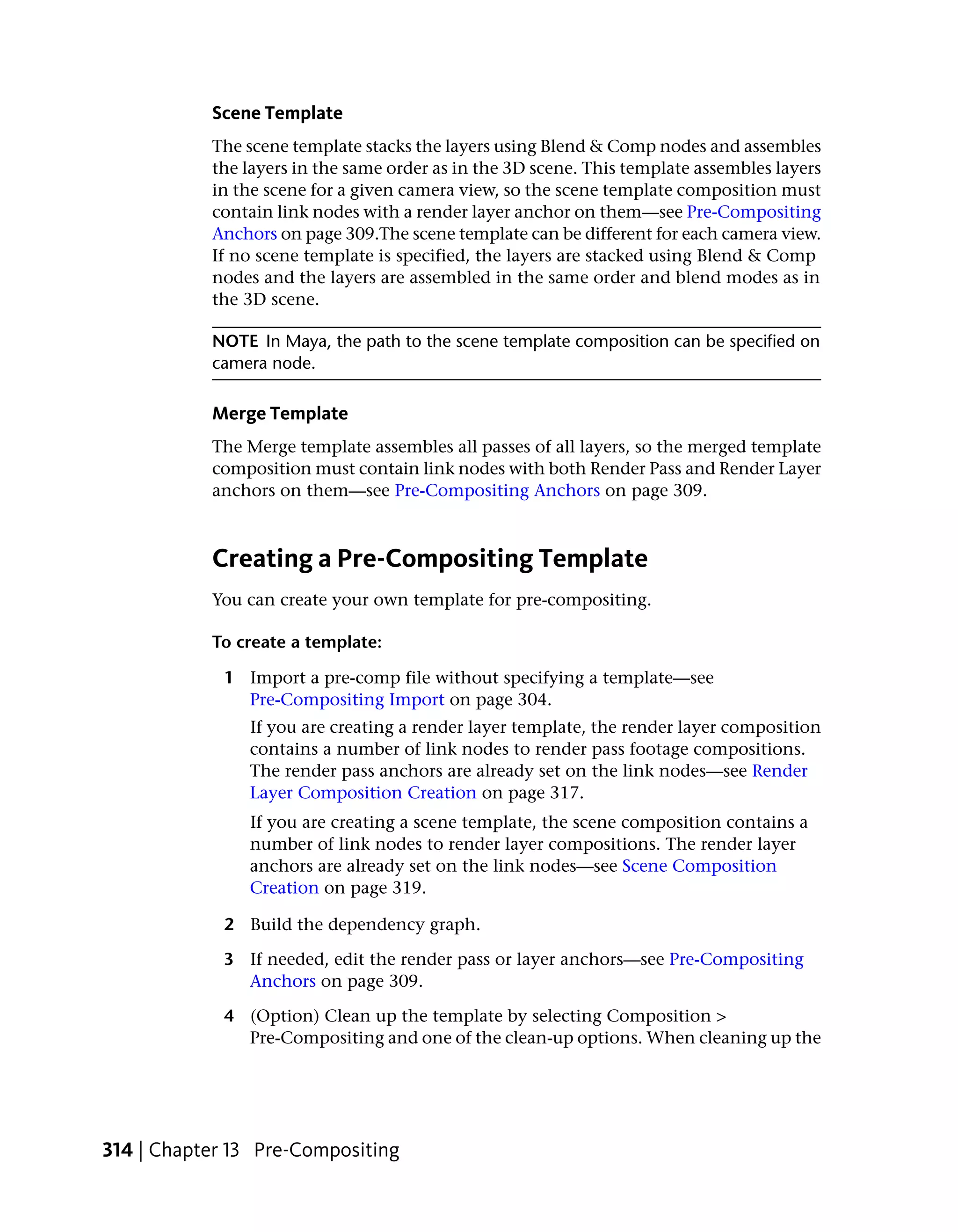 Scene Template

The scene template stacks the layers using Blend & Comp nodes and assembles the layers in the same order as in the 3D scene. This template assembles layers in the scene for a given camera view, so the scene template composition must contain link nodes with a render layer anchor on them—see Pre-Compositing Anchors on page 309.The scene template can be different for each camera view. If no scene template is specified, the layers are stacked using Blend & Comp nodes and the layers are assembled in the same order and blend modes as in the 3D scene.

NOTE In Maya, the path to the scene template composition can be specified on camera node.

Merge Template

The Merge template assembles all passes of all layers, so the merged template composition must contain link nodes with both Render Pass and Render Layer anchors on them—see Pre-Compositing Anchors on page 309.

Creating a Pre-Compositing Template

You can create your own template for pre-compositing.

To create a template:

1 Import a pre-comp file without specifying a template—see Pre-Compositing Import on page 304.

If you are creating a render layer template, the render layer composition contains a number of link nodes to render pass footage compositions. The render pass anchors are already set on the link nodes—see Render Layer Composition Creation on page 317.

If you are creating a scene template, the scene composition contains a number of link nodes to render layer compositions. The render layer anchors are already set on the link nodes—see Scene Composition Creation on page 319.

2 Build the dependency graph.

3 If needed, edit the render pass or layer anchors—see Pre-Compositing Anchors on page 309.

4 (Option) Clean up the template by selecting Composition > Pre-Compositing and one of the clean-up options. When cleaning up the

314 | Chapter 13 Pre-Compositing